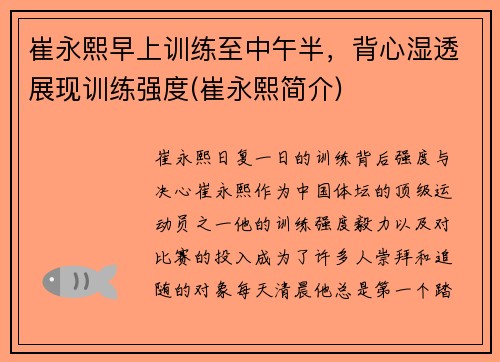 崔永熙早上训练至中午半，背心湿透展现训练强度(崔永熙简介)

崔永熙日复一日的训练背后强度与决心崔永熙作为中国体坛的顶级运动员之一他的训练强度毅力以及对比赛的投入成为了许多人崇拜和追随的对象每天清晨他总是第一个踏